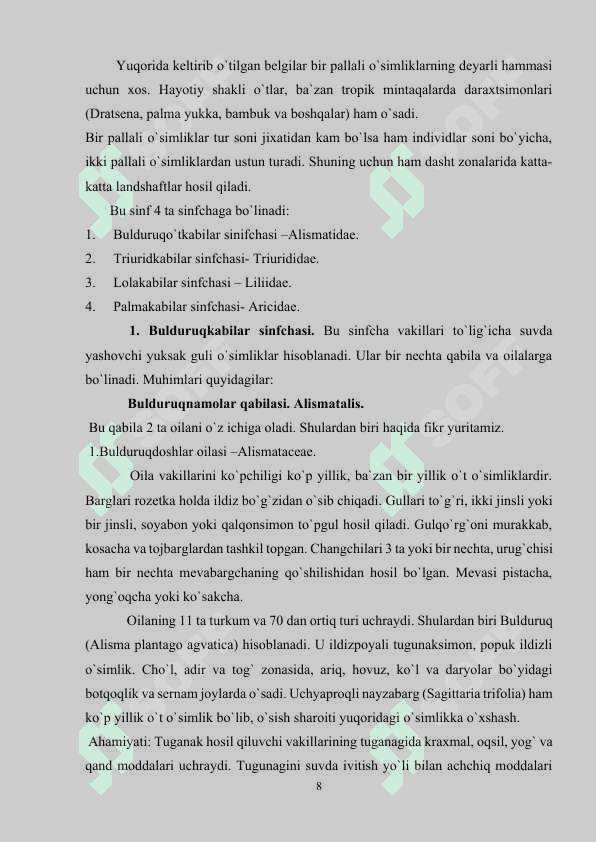 Yuqorida keltirib o`tilgan belgilar bir pallali o`simliklarning deyarli hammasi uchun xos. Hayotiy shakli o`tlar, ba`zan tropik mintaqalarda daraxtsimonlari (Dratsena, palma yukka, bambuk va boshqalar) ham o`sadi.
Bir pallali o`simliklar tur soni jixatidan kam bo`lsa ham individlar soni bo`yicha, ikki pallali o`simliklardan ustun turadi. Shuning uchun ham dasht zonalarida katta-katta landshaftlar hosil qiladi.
Bu sinf 4 ta sinfchaga bo`linadi:
1. Bulduruqo`tkabilar sinifchasi –Alismatidae.
2. Triuridkabilar sinfchasi- Triurididae.
3. Lolakabilar sinfchasi – Liliidae.
4. Palmakabilar sinfchasi- Aricidae.
1. Bulduruqkabilar sinfchasi. Bu sinfcha vakillari to`lig`icha suvda yashovchi yuksak guli o`simliklar hisoblanadi. Ular bir nechta qabila va oilalarga bo`linadi. Muhimlari quyidagilar:
Bulduruqnamolar qabilasi. Alismatalis.
Bu qabila 2 ta oilani o`z ichiga oladi. Shulardan biri haqida fikr yuritamiz.
1.Bulduruqdoshlar oilasi –Alismataceae.
Oila vakillarini ko`pchiligi ko`p yillik, ba`zan bir yillik o`t o`simliklardir. Barglari rozetka holda ildiz bo`g`zidan o`sib chiqadi. Gullari to`g`ri, ikki jinsli yoki bir jinsli, soyabon yoki qalqonsimon to`pgul hosil qiladi. Gulqo`rg`oni murakkab, kosacha va tojbarglardan tashkil topgan. Changchilari 3 ta yoki bir nechta, urug`chisi ham bir nechta mevabargchaning qo`shilishidan hosil bo`lgan. Mevasi pistacha, yong`oqcha yoki ko`sakcha.
Oilaning 11 ta turkum va 70 dan ortiq turi uchraydi. Shulardan biri Bulduruq (Alisma plantago agvatica) hisoblanadi. U ildizpoyali tugunaksimon, popuk ildizli o`simlik. Cho`l, adir va tog` zonasida, ariq, hovuz, ko`l va daryolar bo`yidagi botqoqlik va sernam joylarda o`sadi. Uchyaproqli nayzabarg (Sagittaria trifolia) ham ko`p yillik o`t o`simlik bo`lib, o`sish sharoiti yuqoridagi o`simlikka o`xshash.
Ahamiyati: Tuganak hosil qiluvchi vakillarining tuganagida kraxmal, oqsil, yog` va qand moddalari uchraydi. Tugunagini suvda ivitish yo`li bilan achchiq moddalari
8